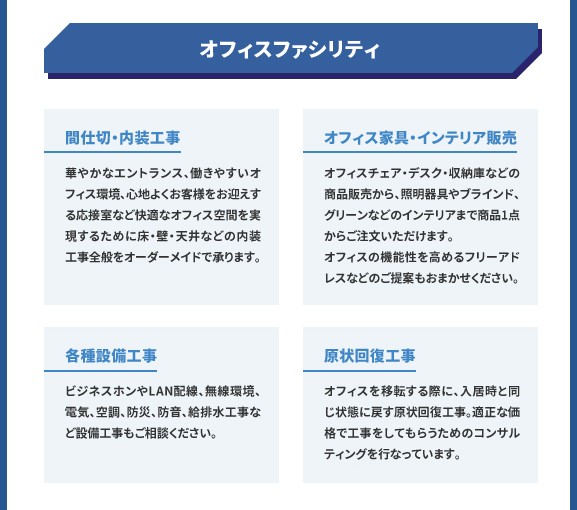 オフィスファシリティ

間仕切・内装工事

華やかなエントランス、働きやすいオフィス環境、心地よくお客様をお迎えする応接室など快適なオフィス空間を実現するために床・壁・天井などの内装工事全般をオーダーメイドで承ります。

オフィス家具・インテリア販売

オフィスチェア・デスク・収納庫などの商品販売から、照明器具やブラインド、グリーンなどのインテリアまで商品1点からご注文いただけます。
オフィスの機能性を高めるフリーアドレスなどのご提案もおまかせください。

各種設備工事

ビジネスホンやLAN配線、無線環境、電気、空調、防災、防音、給排水工事など設備工事もご相談ください。

原状回復工事

オフィスを移転する際に、入居時と同じ状態に戻す原状回復工事。適正な価格で工事をしてもらうためのコンサルティングを行なっています。